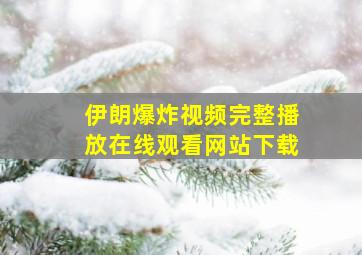 伊朗爆炸视频完整播放在线观看网站下载